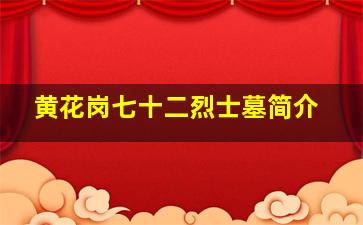 黄花岗七十二烈士墓简介